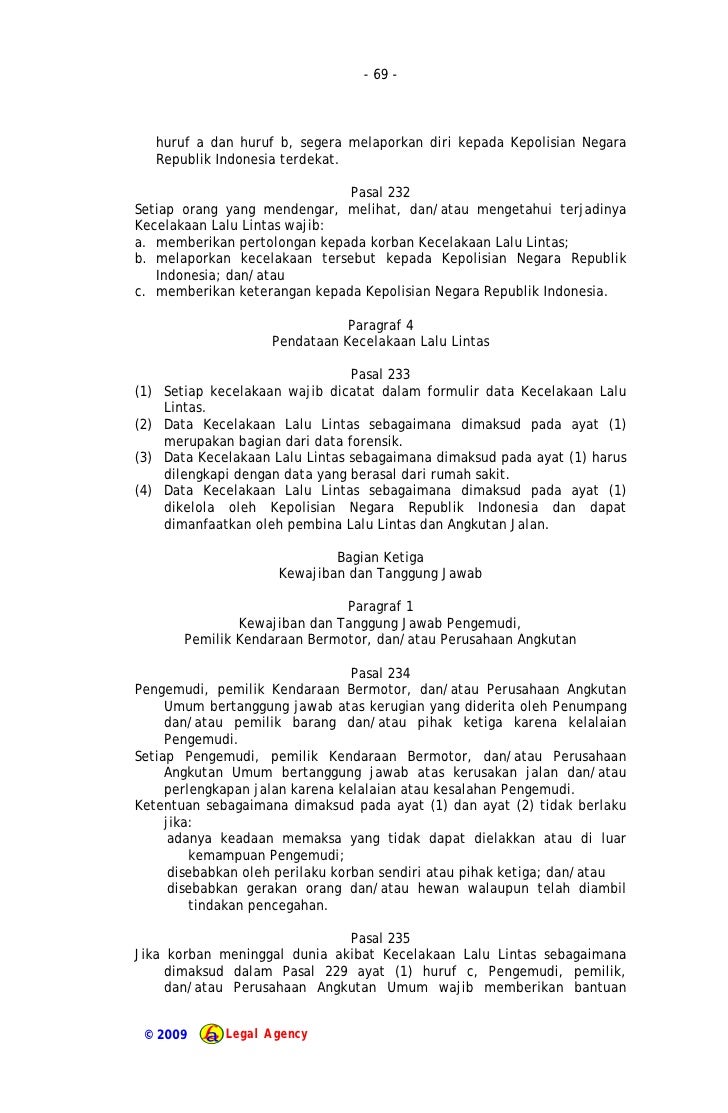 - 69 -

huruf a dan huruf b, segera melaporkan diri kepada Kepolisian Negara Republik Indonesia terdekat.

Pasal 232
Setiap orang yang mendengar, melihat, dan/atau mengetahui terjadinya Kecelakaan Lalu Lintas wajib:
a. memberikan pertolongan kepada korban Kecelakaan Lalu Lintas;
b. melaporkan kecelakaan tersebut kepada Kepolisian Negara Republik Indonesia; dan/atau
c. memberikan keterangan kepada Kepolisian Negara Republik Indonesia.

Paragraf 4
Pendataan Kecelakaan Lalu Lintas

Pasal 233
(1) Setiap kecelakaan wajib dicatat dalam formulir data Kecelakaan Lalu Lintas.
(2) Data Kecelakaan Lalu Lintas sebagaimana dimaksud pada ayat (1) merupakan bagian dari data forensik.
(3) Data Kecelakaan Lalu Lintas sebagaimana dimaksud pada ayat (1) harus dilengkapi dengan data yang berasal dari rumah sakit.
(4) Data Kecelakaan Lalu Lintas sebagaimana dimaksud pada ayat (1) dikelola oleh Kepolisian Negara Republik Indonesia dan dapat dimanfaatkan oleh pembina Lalu Lintas dan Angkutan Jalan.

Bagian Ketiga
Kewajiban dan Tanggung Jawab

Paragraf 1
Kewajiban dan Tanggung Jawab Pengemudi,
Pemilik Kendaraan Bermotor, dan/atau Perusahaan Angkutan

Pasal 234
Pengemudi, pemilik Kendaraan Bermotor, dan/atau Perusahaan Angkutan Umum bertanggung jawab atas kerugian yang diderita oleh Penumpang dan/atau pemilik barang dan/atau pihak ketiga karena kelalaian Pengemudi.
Setiap Pengemudi, pemilik Kendaraan Bermotor, dan/atau Perusahaan Angkutan Umum bertanggung jawab atas kerusakan jalan dan/atau perlengkapan jalan karena kelalaian atau kesalahan Pengemudi.
Ketentuan sebagaimana dimaksud pada ayat (1) dan ayat (2) tidak berlaku jika:
adanya keadaan memaksa yang tidak dapat dielakkan atau di luar kemampuan Pengemudi;
disebabkan oleh perilaku korban sendiri atau pihak ketiga; dan/atau
disebabkan gerakan orang dan/atau hewan walaupun telah diambil tindakan pencegahan.

Pasal 235
Jika korban meninggal dunia akibat Kecelakaan Lalu Lintas sebagaimana dimaksud dalam Pasal 229 ayat (1) huruf c, Pengemudi, pemilik, dan/atau Perusahaan Angkutan Umum wajib memberikan bantuan

© 2009 Legal Agency